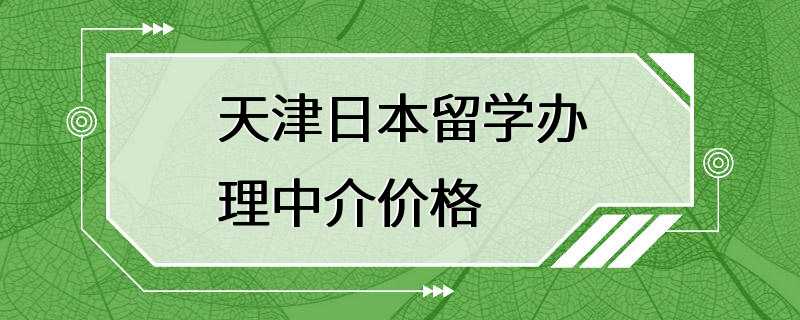 天津日本留学办理中介价格